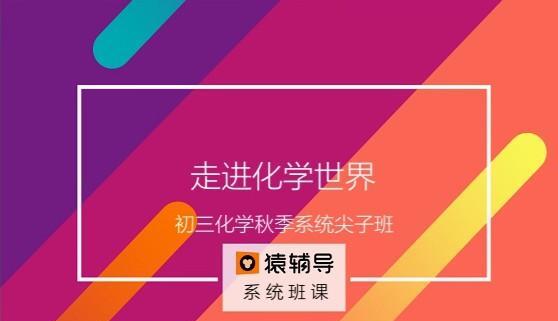 走进化学世界

初三化学秋季系统尖子班

猿辅导
系统班课